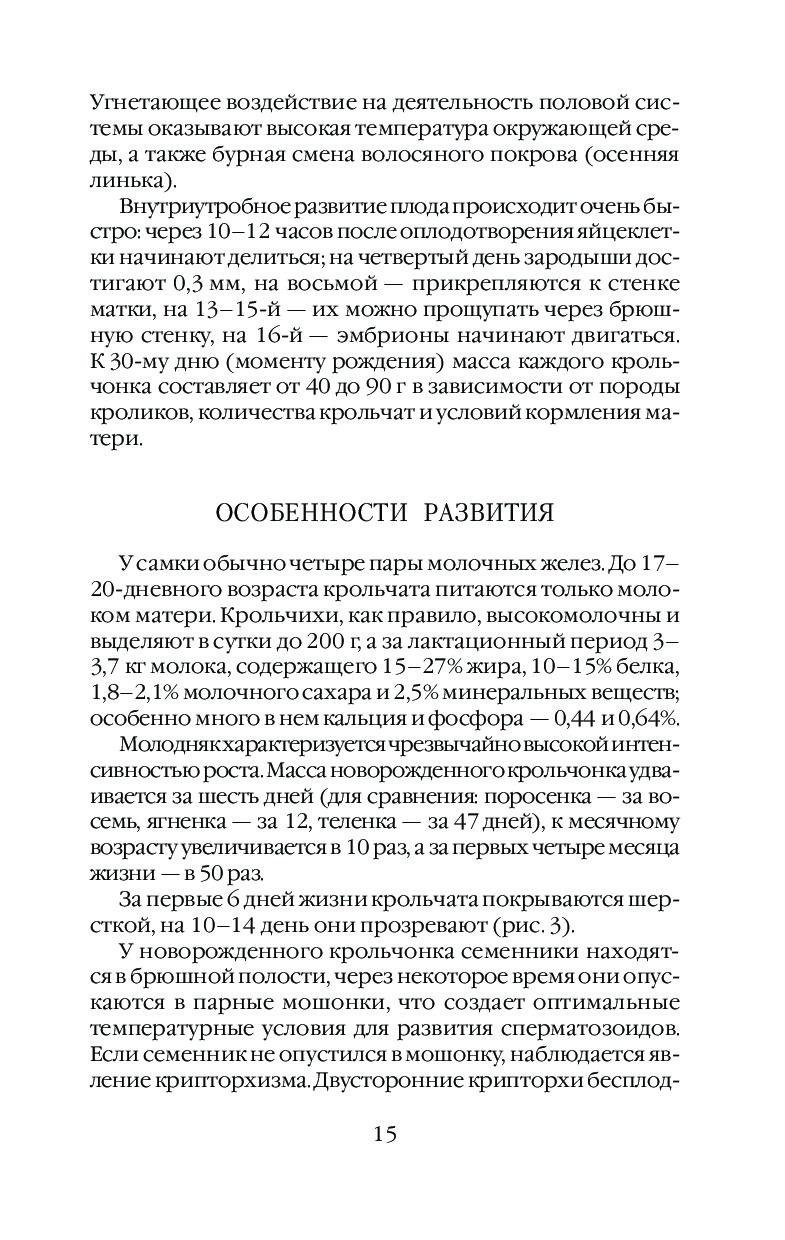 Угнетающее воздействие на деятельность половой системы оказывают высокая температура окружающей среды, а также бурная смена волосяного покрова (осенняя линька).

Внутриутробное развитие плода происходит очень быстро: через 10–12 часов после оплодотворения яйцеклетки начинают делиться; на четвертый день зародыши достигают 0,3 мм, на восьмой — прикрепляются к стенке матки, на 13–15-й — их можно прощупать через брюшную стенку, на 16-й — эмбрионы начинают двигаться. К 30-му дню (моменту рождения) масса каждого крольчонка составляет от 40 до 90 г в зависимости от породы кроликов, количества крольчат и условий кормления матери.

ОСОБЕННОСТИ РАЗВИТИЯ

У самки обычно четыре пары молочных желез. До 17–20-дневного возраста крольчата питаются только молоком матери. Крольчихи, как правило, высокомолочны и выделяют в сутки до 200 г, а за лактационный период 3–3,7 кг молока, содержащего 15–27% жира, 10–15% белка, 1,8–2,1% молочного сахара и 2,5% минеральных веществ; особенно много в нем кальция и фосфора — 0,44 и 0,64%.

Молодняк характеризуется чрезвычайно высокой интенсивностью роста. Масса новорожденного крольчонка удваивается за шесть дней (для сравнения: поросенка — за восемь, ягненка — за 12, теленка — за 47 дней), к месячному возрасту увеличивается в 10 раз, а за первых четыре месяца жизни — в 50 раз.

За первые 6 дней жизни крольчата покрываются шерсткой, на 10–14 день они прозревают (рис. 3).

У новорожденного крольчонка семенники находятся в брюшной полости, через некоторое время они опускаются в парные мошонки, что создает оптимальные температурные условия для развития сперматозоидов. Если семенник не опустился в мошонку, наблюдается явление крипторхизма. Двусторонние крипторхи бесплод-

15